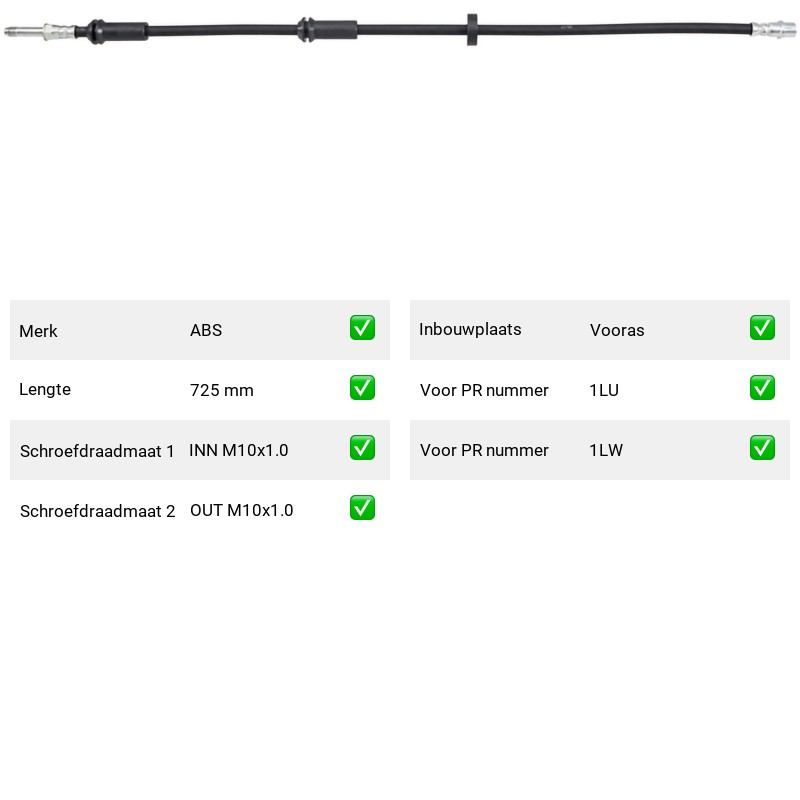 | Merk | ABS | ✅ |
|---|---|---|
| Lengte | 725 mm | ✅ |
| Schroefdraadmaat 1 | INN M10x1.0 | ✅ |
| Schroefdraadmaat 2 | OUT M10x1.0 | ✅ |

| Inbouwplaats | Vooras | ✅ |
|---|---|---|
| Voor PR nummer | 1LU | ✅ |
| Voor PR nummer | 1LW | ✅ |